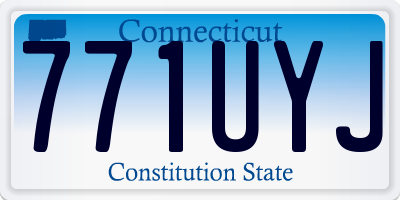 Connecticut
771UYJ
Constitution State